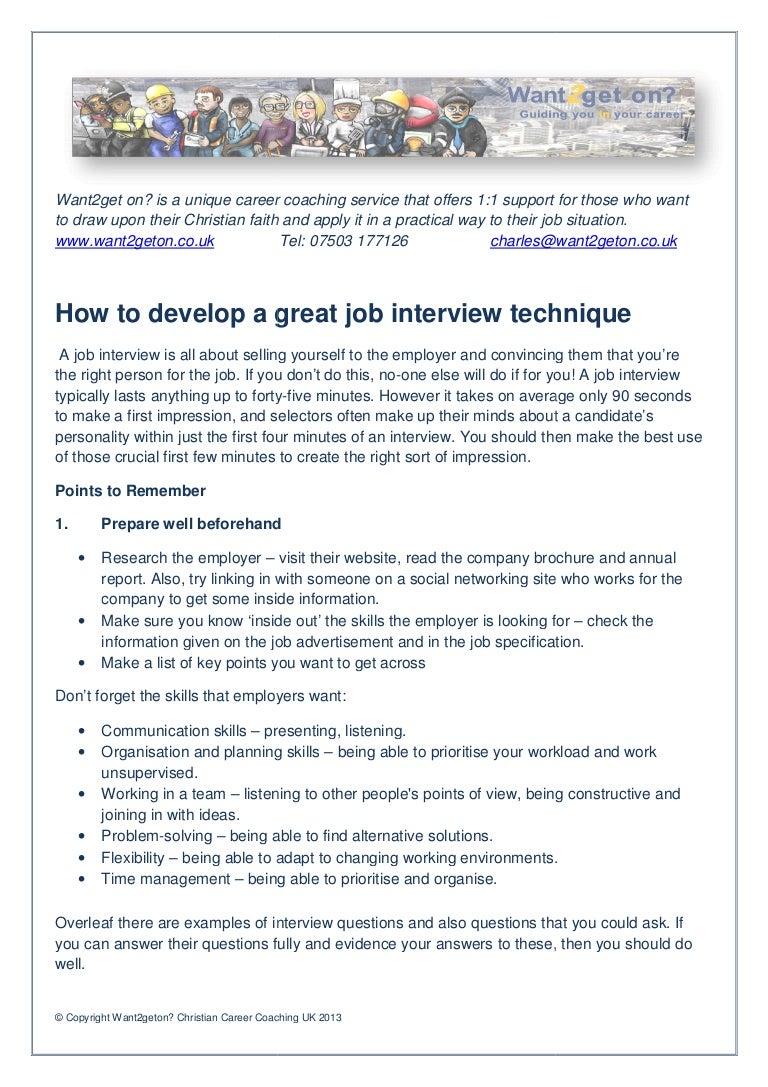 Want2get on?
Guiding you in your career

Want2get on? is a unique career coaching service that offers 1:1 support for those who want to draw upon their Christian faith and apply it in a practical way to their job situation.
www.want2geton.co.uk Tel: 07503 177126 charles@want2geton.co.uk

How to develop a great job interview technique

A job interview is all about selling yourself to the employer and convincing them that you're the right person for the job. If you don't do this, no-one else will do if for you! A job interview typically lasts anything up to forty-five minutes. However it takes on average only 90 seconds to make a first impression, and selectors often make up their minds about a candidate's personality within just the first four minutes of an interview. You should then make the best use of those crucial first few minutes to create the right sort of impression.

Points to Remember

1. Prepare well beforehand

• Research the employer – visit their website, read the company brochure and annual report. Also, try linking in with someone on a social networking site who works for the company to get some inside information.
• Make sure you know 'inside out' the skills the employer is looking for – check the information given on the job advertisement and in the job specification.
• Make a list of key points you want to get across

Don't forget the skills that employers want:

• Communication skills – presenting, listening.
• Organisation and planning skills – being able to prioritise your workload and work unsupervised.
• Working in a team – listening to other people's points of view, being constructive and joining in with ideas.
• Problem-solving – being able to find alternative solutions.
• Flexibility – being able to adapt to changing working environments.
• Time management – being able to prioritise and organise.

Overleaf there are examples of interview questions and also questions that you could ask. If you can answer their questions fully and evidence your answers to these, then you should do well.

© Copyright Want2geton? Christian Career Coaching UK 2013